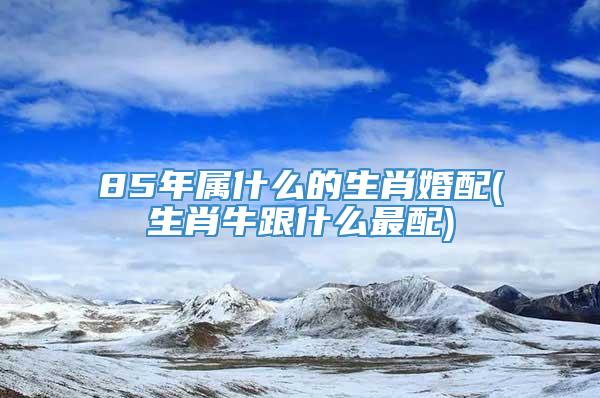 85年属什么的生肖婚配(生肖牛跟什么最配)